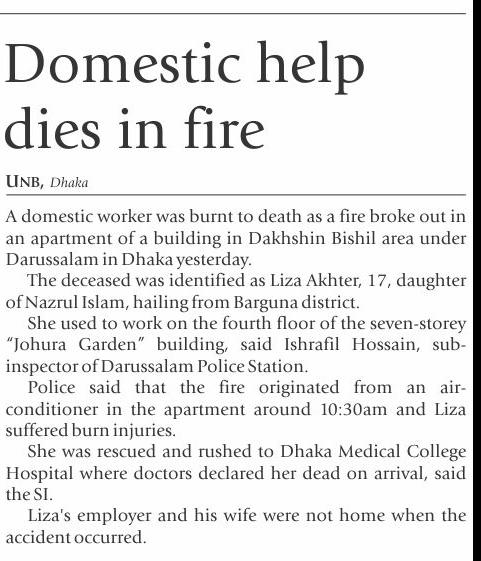 Domestic help dies in fire

UNB, Dhaka

A domestic worker was burnt to death as a fire broke out in an apartment of a building in Dakhshin Bishil area under Darussalam in Dhaka yesterday.

The deceased was identified as Liza Akhter, 17, daughter of Nazrul Islam, hailing from Barguna district.

She used to work on the fourth floor of the seven-storey "Johura Garden" building, said Ishrafil Hossain, sub-inspector of Darussalam Police Station.

Police said that the fire originated from an air-conditioner in the apartment around 10:30am and Liza suffered burn injuries.

She was rescued and rushed to Dhaka Medical College Hospital where doctors declared her dead on arrival, said the SI.

Liza's employer and his wife were not home when the accident occurred.